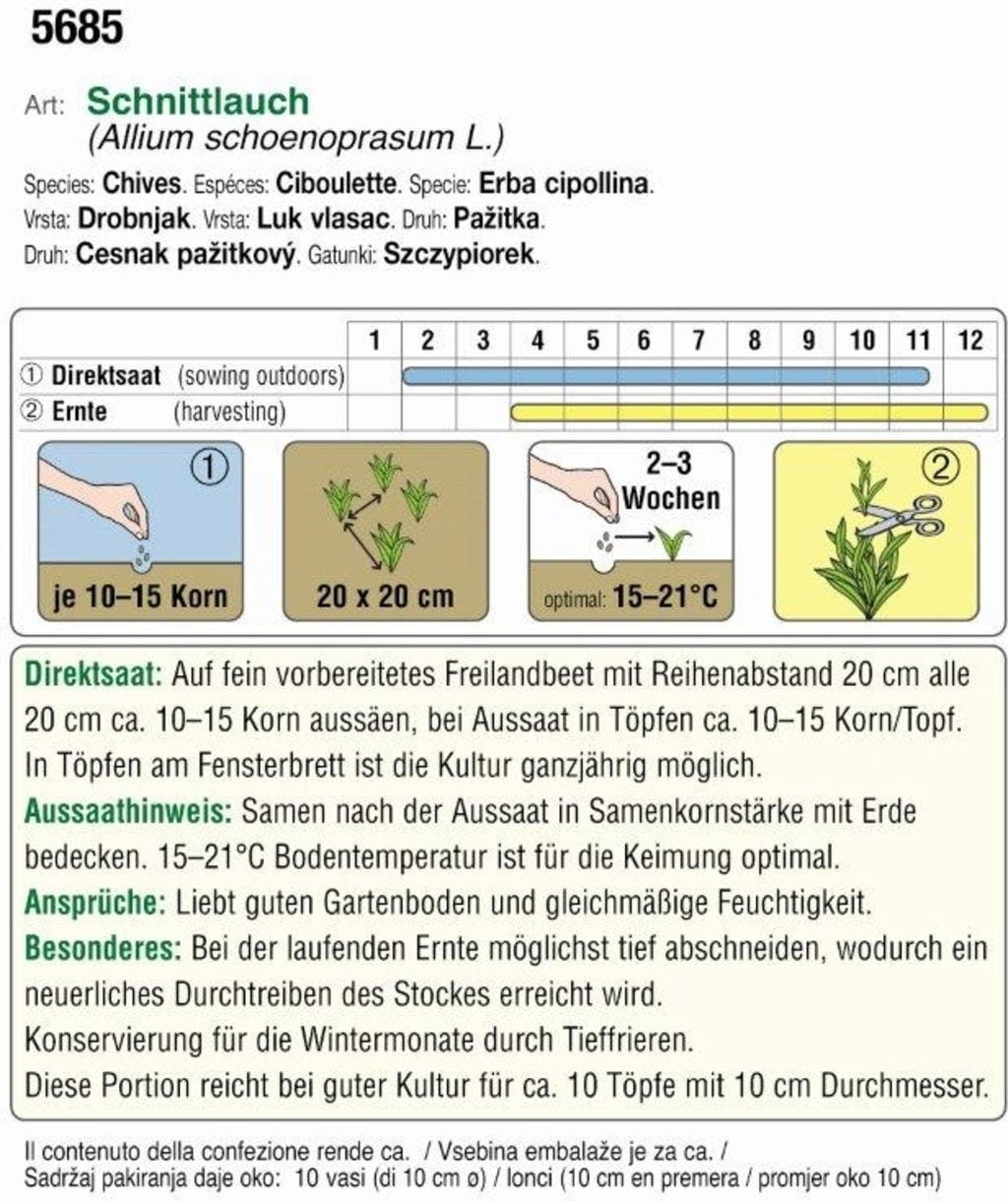 5685

Art: Schnittlauch
(Allium schoenoprasum L.)

Species: Chives. Espéces: Ciboulette. Specie: Erba cipollina.
Vrsta: Drobnjak. Vrsta: Luk vlasac. Druh: Pažitka.
Druh: Cesnak pažitkový. Gatunki: Szczypiorek.

| | 1 | 2 | 3 | 4 | 5 | 6 | 7 | 8 | 9 | 10 | 11 | 12 |
|---|---|---|---|---|---|---|---|---|---|---|---|---|
| ① Direktsaat (sowing outdoors) | | | | | | | | | | | | |
| ② Ernte (harvesting) | | | | | | | | | | | | |

①
je 10–15 Korn

20 x 20 cm

2–3 Wochen
optimal: 15–21°C

②

Direktsaat: Auf fein vorbereitetes Freilandbeet mit Reihenabstand 20 cm alle 20 cm ca. 10–15 Korn aussäen, bei Aussaat in Töpfen ca. 10–15 Korn/Topf. In Töpfen am Fensterbrett ist die Kultur ganzjährig möglich.
Aussaathinweis: Samen nach der Aussaat in Samenkornstärke mit Erde bedecken. 15–21°C Bodentemperatur ist für die Keimung optimal.
Ansprüche: Liebt guten Gartenboden und gleichmäßige Feuchtigkeit.
Besonderes: Bei der laufenden Ernte möglichst tief abschneiden, wodurch ein neuerliches Durchtreiben des Stockes erreicht wird.
Konservierung für die Wintermonate durch Tieffrieren.
Diese Portion reicht bei guter Kultur für ca. 10 Töpfe mit 10 cm Durchmesser.

Il contenuto della confezione rende ca. / Vsebina embalaže je za ca. /
Sadržaj pakiranja daje oko: 10 vasi (di 10 cm ø) / lonci (10 cm en premera / promjer oko 10 cm)